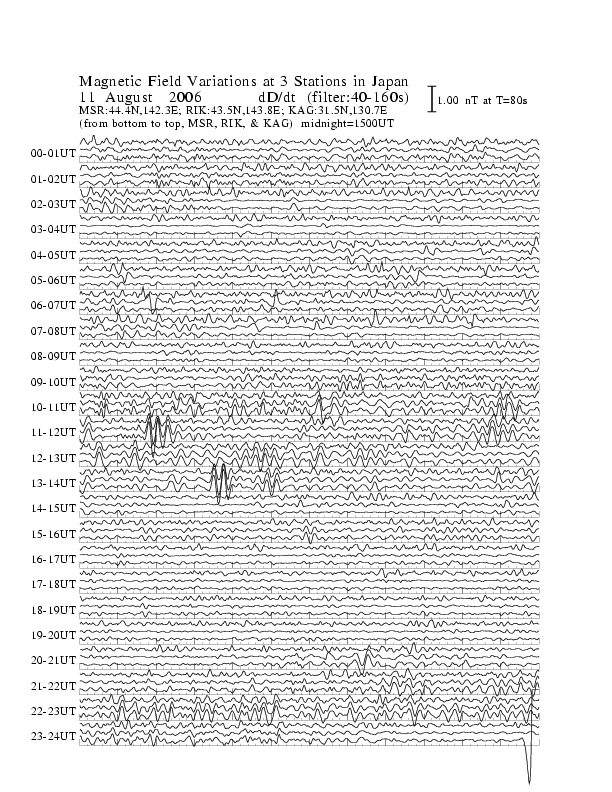 Magnetic Field Variations at 3 Stations in Japan
11 August 2006 dD/dt (filter:40-160s)
MSR:44.4N,142.3E; RIK:43.5N,143.8E; KAG:31.5N,130.7E
(from bottom to top, MSR, RIK, & KAG) midnight=1500UT

1.00 nT at T=80s

00-01UT
01-02UT
02-03UT
03-04UT
04-05UT
05-06UT
06-07UT
07-08UT
08-09UT
09-10UT
10-11UT
11-12UT
12-13UT
13-14UT
14-15UT
15-16UT
16-17UT
17-18UT
18-19UT
19-20UT
20-21UT
21-22UT
22-23UT
23-24UT